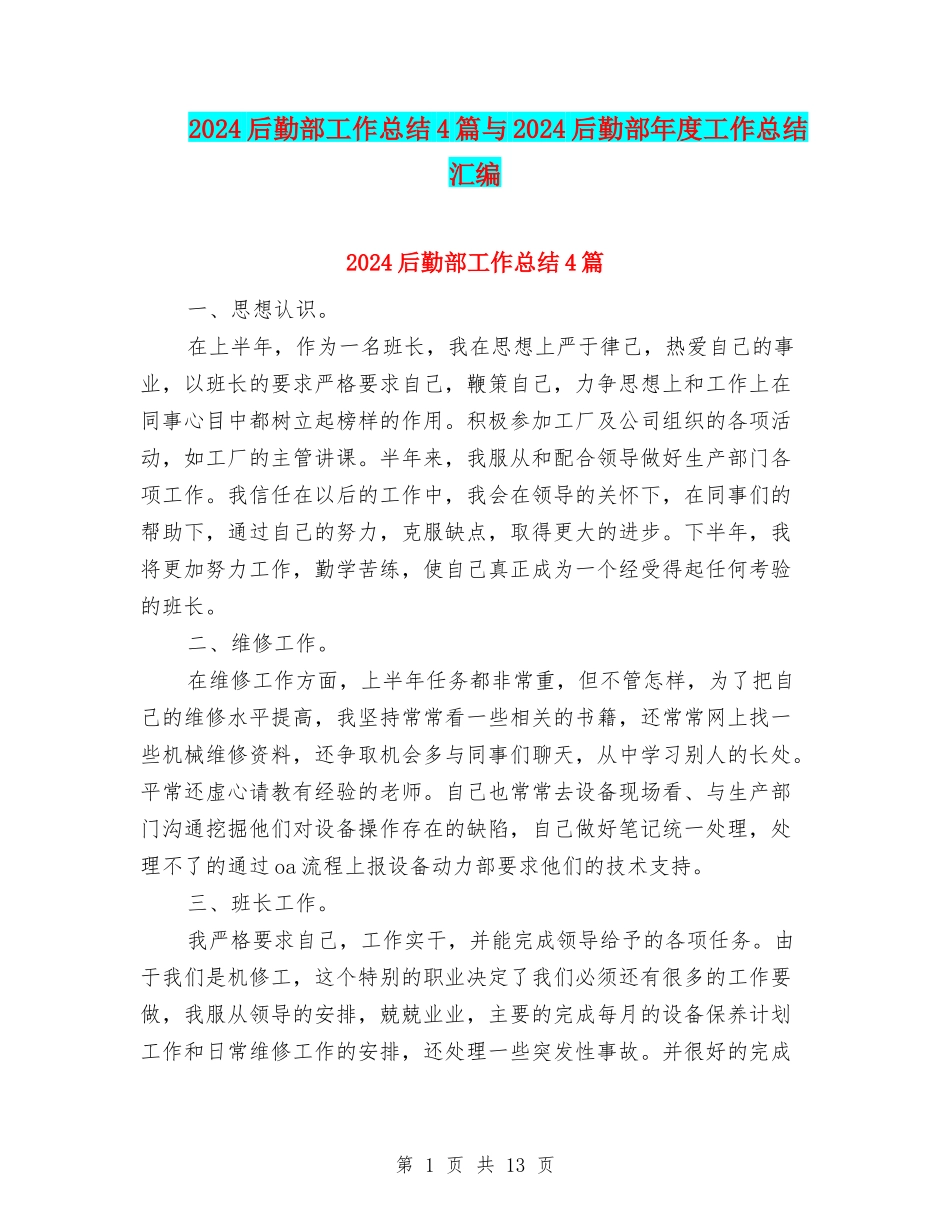 2024后勤部工作总结4篇与2024后勤部年度工作总结汇编

2024后勤部工作总结4篇

一、思想认识。

在上半年，作为一名班长，我在思想上严于律己，热爱自己的事业，以班长的要求严格要求自己，鞭策自己，力争思想上和工作上在同事心目中都树立起榜样的作用。积极参加工厂及公司组织的各项活动，如工厂的主管讲课。半年来，我服从和配合领导做好生产部门各项工作。我信任在以后的工作中，我会在领导的关怀下，在同事们的帮助下，通过自己的努力，克服缺点，取得更大的进步。下半年，我将更加努力工作，勤学苦练，使自己真正成为一个经受得起任何考验的班长。

二、维修工作。

在维修工作方面，上半年任务都非常重，但不管怎样，为了把自己的维修水平提高，我坚持常常看一些相关的书籍，还常常网上找一些机械维修资料，还争取机会多与同事们聊天，从中学习别人的长处。平常还虚心请教有经验的老师。自己也常常去设备现场看、与生产部门沟通挖掘他们对设备操作存在的缺陷，自己做好笔记统一处理，处理不了的通过oa流程上报设备动力部要求他们的技术支持。

三、班长工作。

我严格要求自己，工作实干，并能完成领导给予的各项任务。由于我们是机修工，这个特别的职业决定了我们必须还有很多的工作要做，我服从领导的安排，兢兢业业，主要的完成每月的设备保养计划工作和日常维修工作的安排，还处理一些突发性事故。并很好的完成

第 1 页 共 13 页